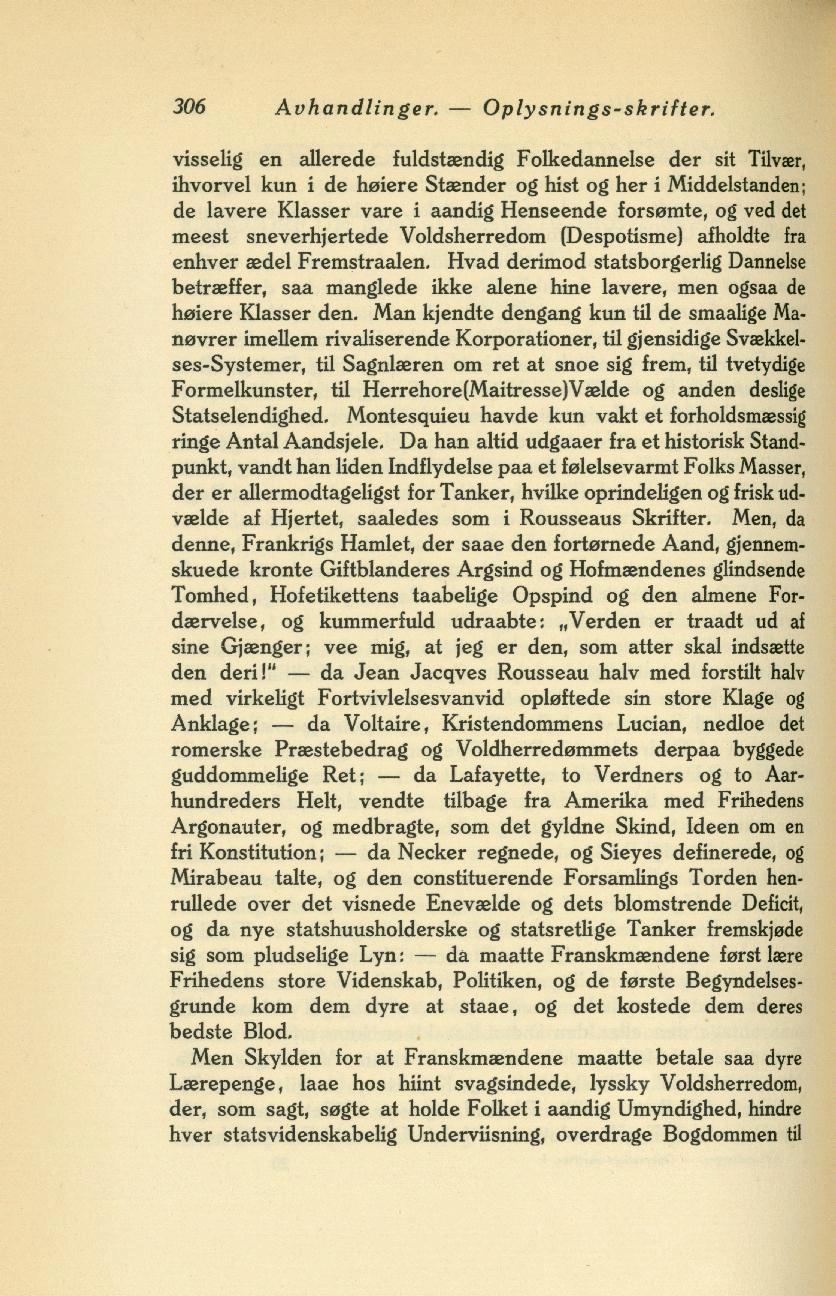 306 Avhandlinger. — Oplysnings-skrifter.

visselig en allerede fuldstændig Folkedannelse der sit Tilvær, ihvorvel kun i de høiere Stænder og hist og her i Middelstanden; de lavere Klasser vare i aandig Henseende forsømte, og ved det meest sneverhjertede Voldsherredom (Despotisme) afholdte fra enhver ædel Fremstraalen. Hvad derimod statsborgerlig Dannelse betræffer, saa manglede ikke alene hine lavere, men ogsaa de høiere Klasser den. Man kjendte dengang kun til de smaalige Manøvrer imellem rivaliserende Korporationer, til gjensidige Svækkelses-Systemer, til Sagnlæren om ret at snoe sig frem, til tvetydige Formelkunster, til Herrehore(Maitresse)Vælde og anden deslige Statselendighed. Montesquieu havde kun vakt et forholdsmæssig ringe Antal Aandsjele. Da han altid udgaaer fra et historisk Standpunkt, vandt han liden Indflydelse paa et følelsevarmt Folks Masser, der er allermodtageligst for Tanker, hvilke oprindeligen og frisk udvælde af Hjertet, saaledes som i Rousseaus Skrifter. Men, da denne, Frankrigs Hamlet, der saae den fortørnede Aand, gjennemskuede kronte Giftblanderes Argsind og Hofmændenes glindsende Tomhed, Hofetikettens taabelige Opspind og den almene Fordærvelse, og kummerfuld udraabte: „Verden er traadt ud af sine Gjænger; vee mig, at jeg er den, som atter skal indsætte den deri!" — da Jean Jacqves Rousseau halv med forstilt halv med virkeligt Fortvivlelsesvanvid opløftede sin store Klage og Anklage; — da Voltaire, Kristendommens Lucian, nedloe det romerske Præstebedrag og Voldherredømmets derpaa byggede guddommelige Ret; — da Lafayette, to Verdners og to Aarhundreders Helt, vendte tilbage fra Amerika med Frihedens Argonauter, og medbragte, som det gyldne Skind, Ideen om en fri Konstitution; — da Necker regnede, og Sieyes definerede, og Mirabeau talte, og den constituerende Forsamlings Torden henrullede over det visnede Enevælde og dets blomstrende Deficit, og da nye statshuusholderske og statsretlige Tanker fremskjøde sig som pludselige Lyn: — da maatte Franskmændene først lære Frihedens store Videnskab, Politiken, og de første Begyndelsesgrunde kom dem dyre at staae, og det kostede dem deres bedste Blod.

Men Skylden for at Franskmændene maatte betale saa dyre Lærepenge, laae hos hiint svagsindede, lyssky Voldsherredom, der, som sagt, søgte at holde Folket i aandig Umyndighed, hindre hver statsvidenskabelig Underviisning, overdrage Bogdommen til